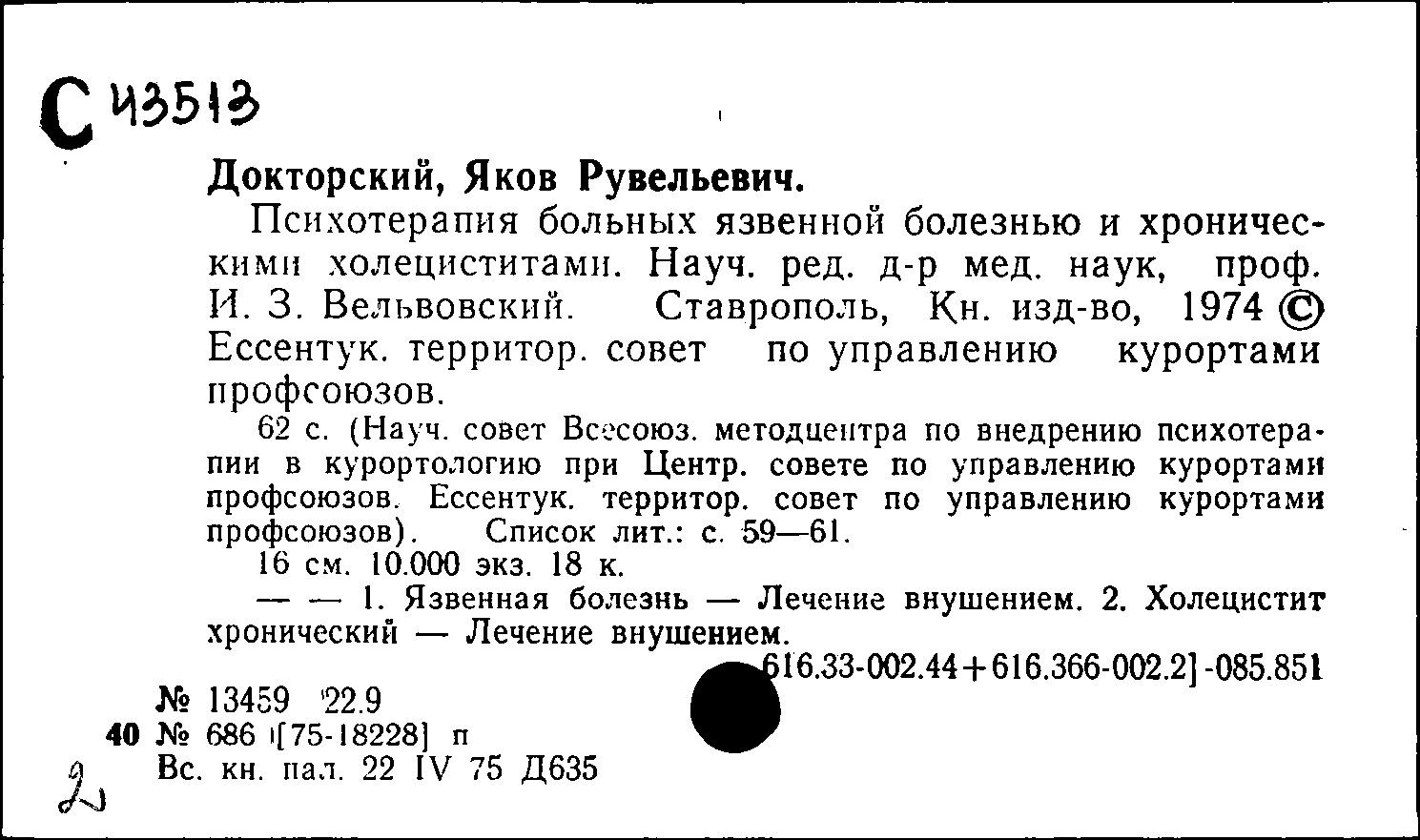 С 43513

Докторский, Яков Рувельевич.

Психотерапия больных язвенной болезнью и хроническими холециститами. Науч. ред. д-р мед. наук, проф. И. З. Вельвовский. Ставрополь, Кн. изд-во, 1974 © Ессентук. территор. совет по управлению курортами профсоюзов.

62 с. (Науч. совет Всесоюз. методцентра по внедрению психотерапии в курортологию при Центр. совете по управлению курортами профсоюзов. Ессентук. территор. совет по управлению курортами профсоюзов). Список лит.: с. 59—61.

16 см. 10.000 экз. 18 к.

— — 1. Язвенная болезнь — Лечение внушением. 2. Холецистит хронический — Лечение внушением.

616.33-002.44+616.366-002.2]-085.851

№ 13459 22.9
40 № 686 [75-18228] п
Вс. кн. пал. 22 IV 75 Д635

2